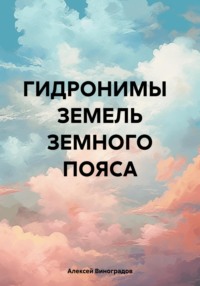 ГИДРОНИМЫ ЗЕМЕЛЬ ЗЕМНОГО ПОЯСА

Алексей Виноградов